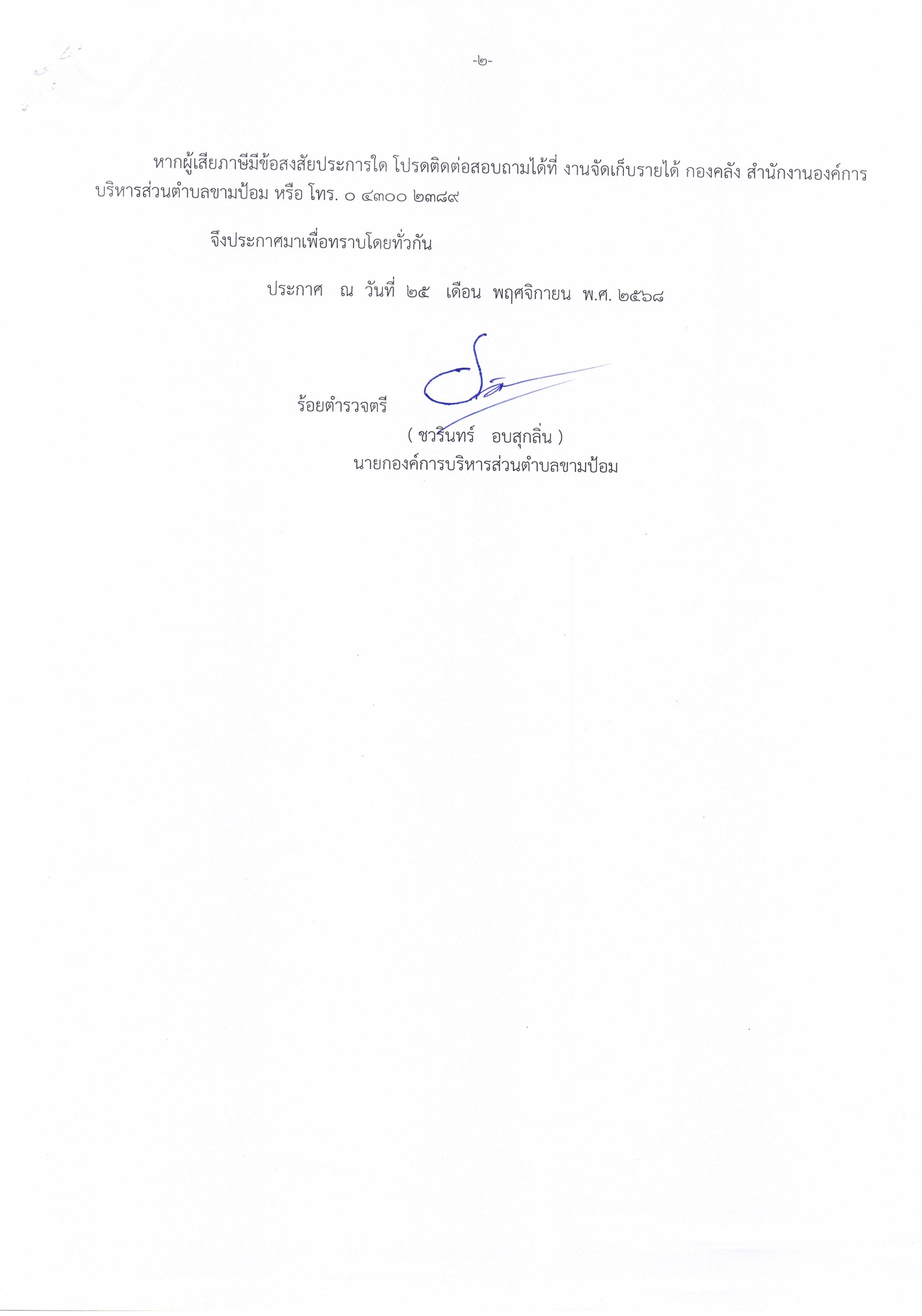 -๒-

หากผู้เสียภาษีมีข้อสงสัยประการใด โปรดติดต่อสอบถามได้ที่ งานจัดเก็บรายได้ กองคลัง สำนักงานองค์การบริหารส่วนตำบลขามป้อม หรือ โทร. ๐ ๔๓๐๐ ๒๓๘๙

จึงประกาศมาเพื่อทราบโดยทั่วกัน

ประกาศ ณ วันที่ ๒๕ เดือน พฤศจิกายน พ.ศ. ๒๕๖๘

ร้อยตำรวจตรี
( ชวรินทร์ อบสุกลิ่น )
นายกองค์การบริหารส่วนตำบลขามป้อม